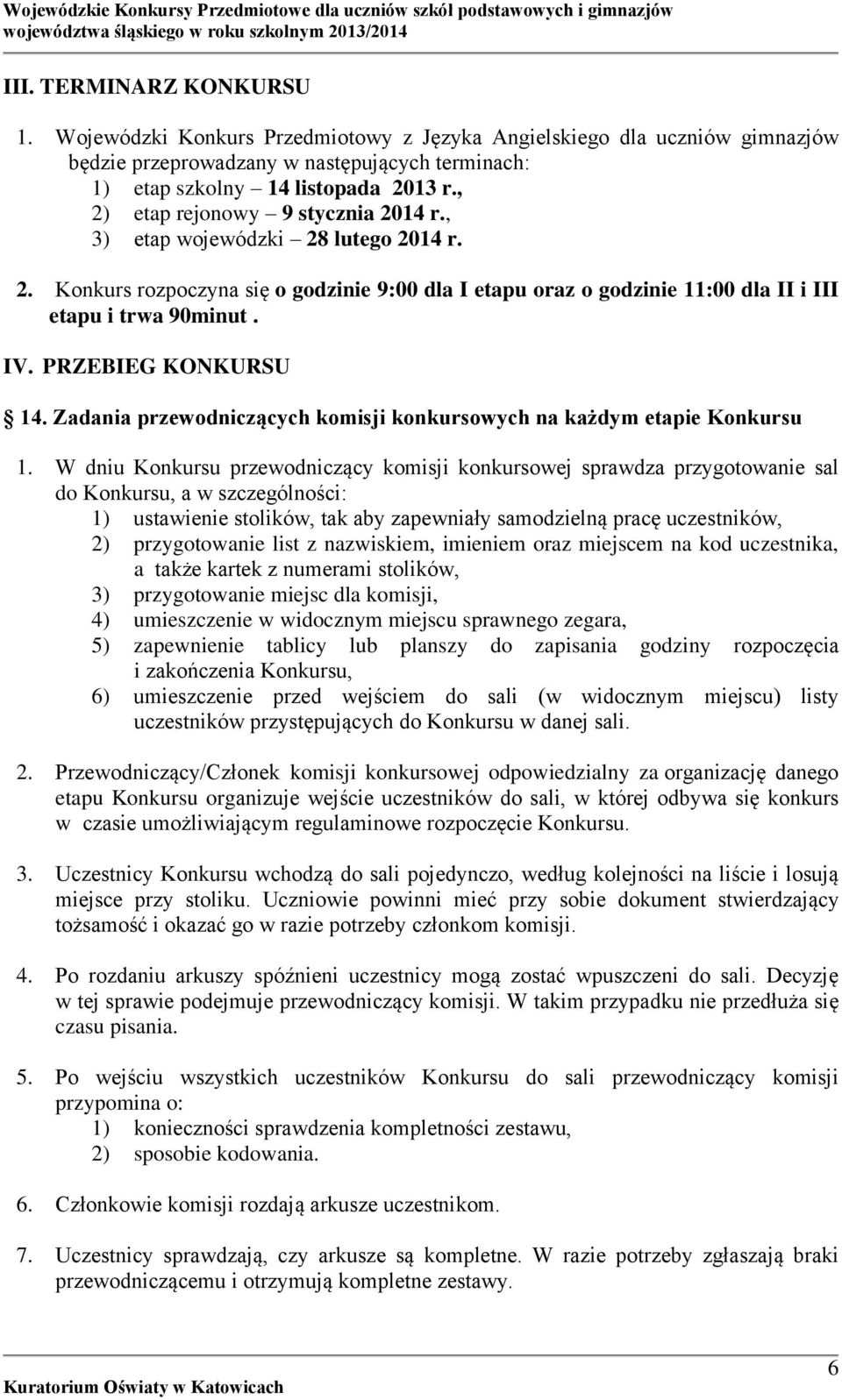 Wojewódzkie Konkursy Przedmiotowe dla uczniów szkół podstawowych i gimnazjów województwa śląskiego w roku szkolnym 2013/2014

III. TERMINARZ KONKURSU

1. Wojewódzki Konkurs Przedmiotowy z Języka Angielskiego dla uczniów gimnazjów będzie przeprowadzany w następujących terminach:
1) etap szkolny – 14 listopada 2013 r.,
2) etap rejonowy – 9 stycznia 2014 r.,
3) etap wojewódzki – 28 lutego 2014 r.

2. Konkurs rozpoczyna się o godzinie 9:00 dla I etapu oraz o godzinie 11:00 dla II i III etapu i trwa 90minut .

IV. PRZEBIEG KONKURSU

14. Zadania przewodniczących komisji konkursowych na każdym etapie Konkursu

1. W dniu Konkursu przewodniczący komisji konkursowej sprawdza przygotowanie sal do Konkursu, a w szczególności:
1) ustawienie stolików, tak aby zapewniały samodzielną pracę uczestników,
2) przygotowanie list z nazwiskiem, imieniem oraz miejscem na kod uczestnika, a także kartek z numerami stolików,
3) przygotowanie miejsc dla komisji,
4) umieszczenie w widocznym miejscu sprawnego zegara,
5) zapewnienie tablicy lub planszy do zapisania godziny rozpoczęcia i zakończenia Konkursu,
6) umieszczenie przed wejściem do sali (w widocznym miejscu) listy uczestników przystępujących do Konkursu w danej sali.

2. Przewodniczący/Członek komisji konkursowej odpowiedzialny za organizację danego etapu Konkursu organizuje wejście uczestników do sali, w której odbywa się konkurs w czasie umożliwiającym regulaminowe rozpoczęcie Konkursu.

3. Uczestnicy Konkursu wchodzą do sali pojedynczo, według kolejności na liście i losują miejsce przy stoliku. Uczniowie powinni mieć przy sobie dokument stwierdzający tożsamość i okazać go w razie potrzeby członkom komisji.

4. Po rozdaniu arkuszy spóźnieni uczestnicy mogą zostać wpuszczeni do sali. Decyzję w tej sprawie podejmuje przewodniczący komisji. W takim przypadku nie przedłuża się czasu pisania.

5. Po wejściu wszystkich uczestników Konkursu do sali przewodniczący komisji przypomina o:
1) konieczności sprawdzenia kompletności zestawu,
2) sposobie kodowania.

6. Członkowie komisji rozdają arkusze uczestnikom.

7. Uczestnicy sprawdzają, czy arkusze są kompletne. W razie potrzeby zgłaszają braki przewodniczącemu i otrzymują kompletne zestawy.

Kuratorium Oświaty w Katowicach

6